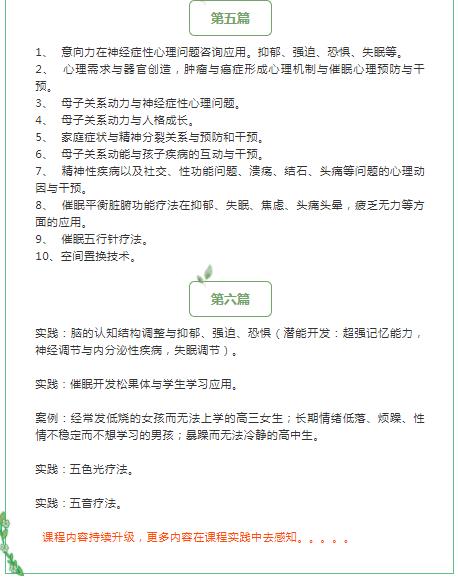 第五篇

1、 意向力在神经症性心理问题咨询应用。抑郁、强迫、恐惧、失眠等。
2、 心理需求与器官创造，肿瘤与癌症形成心理机制与催眠心理预防与干预。
3、 母子关系动力与神经症性心理问题。
4、 母子关系动力与人格成长。
5、 家庭症状与精神分裂关系与预防和干预。
6、 母子关系动能与孩子疾病的互动与干预。
7、 精神性疾病以及社交、性功能问题、溃疡、结石、头痛等问题的心理动因与干预。
8、 催眠平衡脏腑功能疗法在抑郁、失眠、焦虑、头痛头晕，疲乏无力等方面的应用。
9、 催眠五行针疗法。
10、空间置换技术。

第六篇

实践：脑的认知结构调整与抑郁、强迫、恐惧（潜能开发：超强记忆能力，神经调节与内分泌性疾病，失眠调节）。

实践：催眠开发松果体与学生学习应用。

案例：经常发低烧的女孩而无法上学的高三女生；长期情绪低落、烦躁、性情不稳定而不想学习的男孩；暴躁而无法冷静的高中生。

实践：五色光疗法。

实践：五音疗法。

课程内容持续升级，更多内容在课程实践中去感知。。。。。